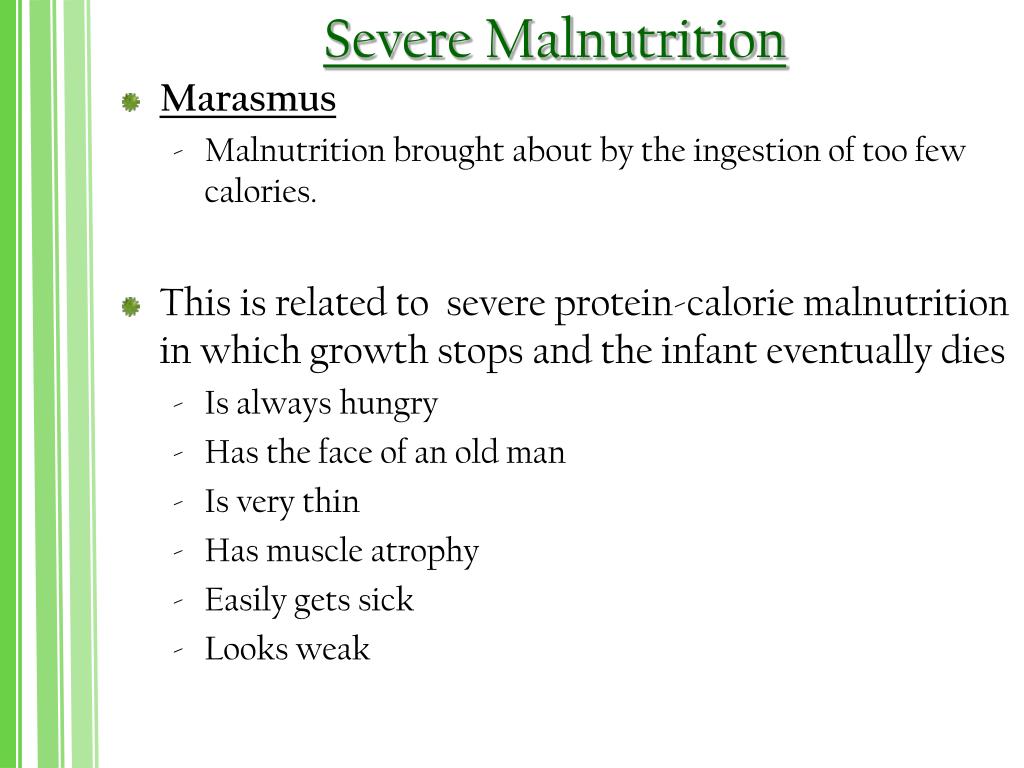 Severe Malnutrition

Marasmus
- Malnutrition brought about by the ingestion of too few calories.

This is related to  severe protein-calorie malnutrition in which growth stops and the infant eventually dies
- Is always hungry
- Has the face of an old man
- Is very thin
- Has muscle atrophy
- Easily gets sick
- Looks weak